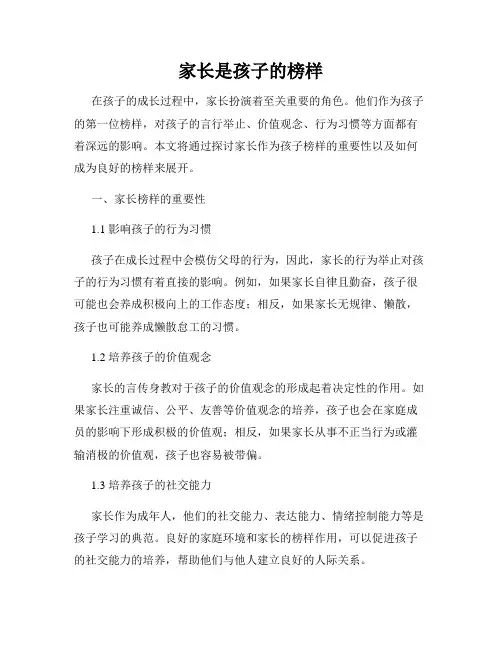 家长是孩子的榜样

在孩子的成长过程中，家长扮演着至关重要的角色。他们作为孩子的第一位榜样，对孩子的言行举止、价值观念、行为习惯等方面都有着深远的影响。本文将通过探讨家长作为孩子榜样的重要性以及如何成为良好的榜样来展开。

一、家长榜样的重要性

1.1 影响孩子的行为习惯

孩子在成长过程中会模仿父母的行为，因此，家长的行为举止对孩子的行为习惯有着直接的影响。例如，如果家长自律且勤奋，孩子很可能也会养成积极向上的工作态度；相反，如果家长无规律、懒散，孩子也可能养成懒散怠工的习惯。

1.2 培养孩子的价值观念

家长的言传身教对于孩子的价值观念的形成起着决定性的作用。如果家长注重诚信、公平、友善等价值观念的培养，孩子也会在家庭成员的影响下形成积极的价值观；相反，如果家长从事不正当行为或灌输消极的价值观，孩子也容易被带偏。

1.3 培养孩子的社交能力

家长作为成年人，他们的社交能力、表达能力、情绪控制能力等是孩子学习的典范。良好的家庭环境和家长的榜样作用，可以促进孩子的社交能力的培养，帮助他们与他人建立良好的人际关系。